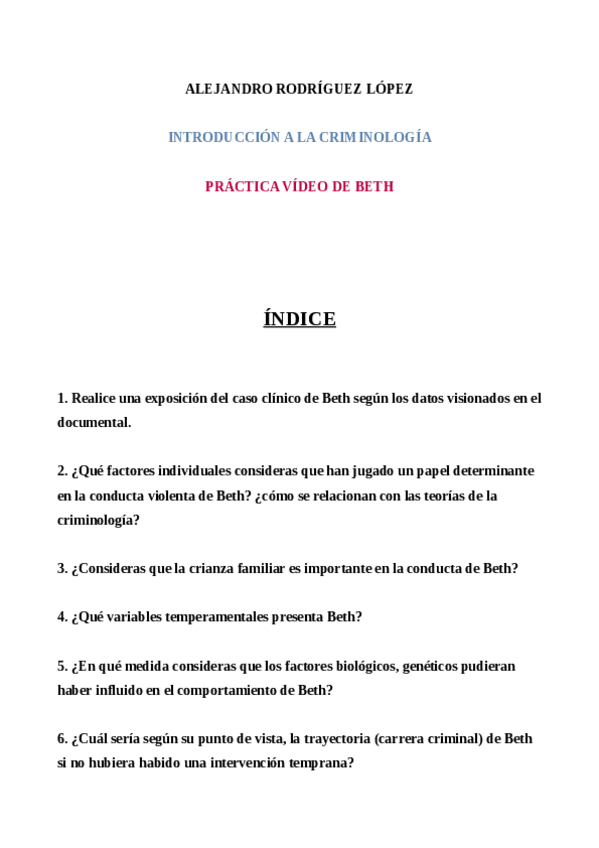 ALEJANDRO RODRÍGUEZ LÓPEZ

INTRODUCCIÓN A LA CRIMINOLOGÍA

PRÁCTICA VÍDEO DE BETH

ÍNDICE

1. Realice una exposición del caso clínico de Beth según los datos visionados en el documental.

2. ¿Qué factores individuales consideras que han jugado un papel determinante en la conducta violenta de Beth? ¿cómo se relacionan con las teorías de la criminología?

3. ¿Consideras que la crianza familiar es importante en la conducta de Beth?

4. ¿Qué variables temperamentales presenta Beth?

5. ¿En qué medida consideras que los factores biológicos, genéticos pudieran haber influido en el comportamiento de Beth?

6. ¿Cuál sería según su punto de vista, la trayectoria (carrera criminal) de Beth si no hubiera habido una intervención temprana?